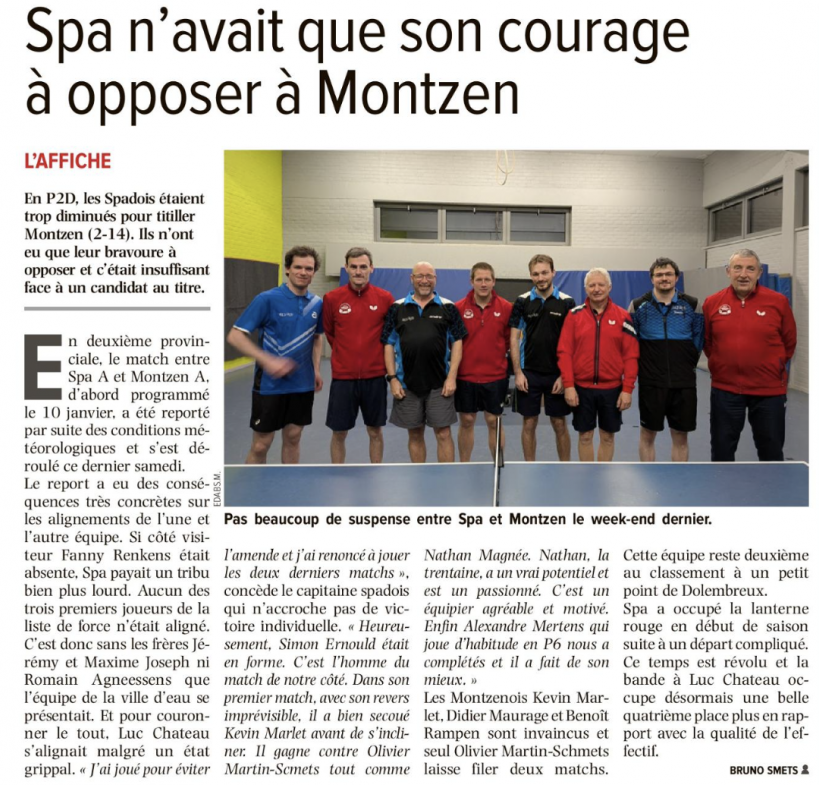 Spa n'avait que son courage à opposer à Montzen

L'AFFICHE

En P2D, les Spadois étaient trop diminués pour titiller Montzen (2-14). Ils n'ont eu que leur bravoure à opposer et c'était insuffisant face à un candidat au titre.

En deuxième provinciale, le match entre Spa A et Montzen A, d'abord programmé le 10 janvier, a été reporté par suite des conditions météorologiques et s'est déroulé ce dernier samedi.
Le report a eu des conséquences très concrètes sur les alignements de l'une et l'autre équipe. Si côté visiteur Fanny Renkens était absente, Spa payait un tribu bien plus lourd. Aucun des trois premiers joueurs de la liste de force n'était aligné. C'est donc sans les frères Jérémy et Maxime Joseph ni Romain Agneessens que l'équipe de la ville d'eau se présentait. Et pour couronner le tout, Luc Chateau s'alignait malgré un état grippal. « J'ai joué pour éviter l'amende et j'ai renoncé à jouer les deux derniers matchs », concède le capitaine spadois qui n'accroche pas de victoire individuelle. « Heureusement, Simon Ernould était en forme. C'est l'homme du match de notre côté. Dans son premier match, avec son revers imprévisible, il a bien secoué Kevin Marlet avant de s'incliner. Il gagne contre Olivier Martin-Scmets tout comme Nathan Magnée. Nathan, la trentaine, a un vrai potentiel et est un passionné. C'est un équipier agréable et motivé. Enfin Alexandre Mertens qui joue d'habitude en P6 nous a complétés et il a fait de son mieux. »
Les Montzenois Kevin Marlet, Didier Maurage et Benoît Rampen sont invaincus et seul Olivier Martin-Schmets laisse filer deux matchs. Cette équipe reste deuxième au classement à un petit point de Dolembreux.
Spa a occupé la lanterne rouge en début de saison suite à un départ compliqué. Ce temps est révolu et la bande à Luc Chateau occupe désormais une belle quatrième place plus en rapport avec la qualité de l'effectif.

BRUNO SMETS

EDA BS.M.

Pas beaucoup de suspense entre Spa et Montzen le week-end dernier.